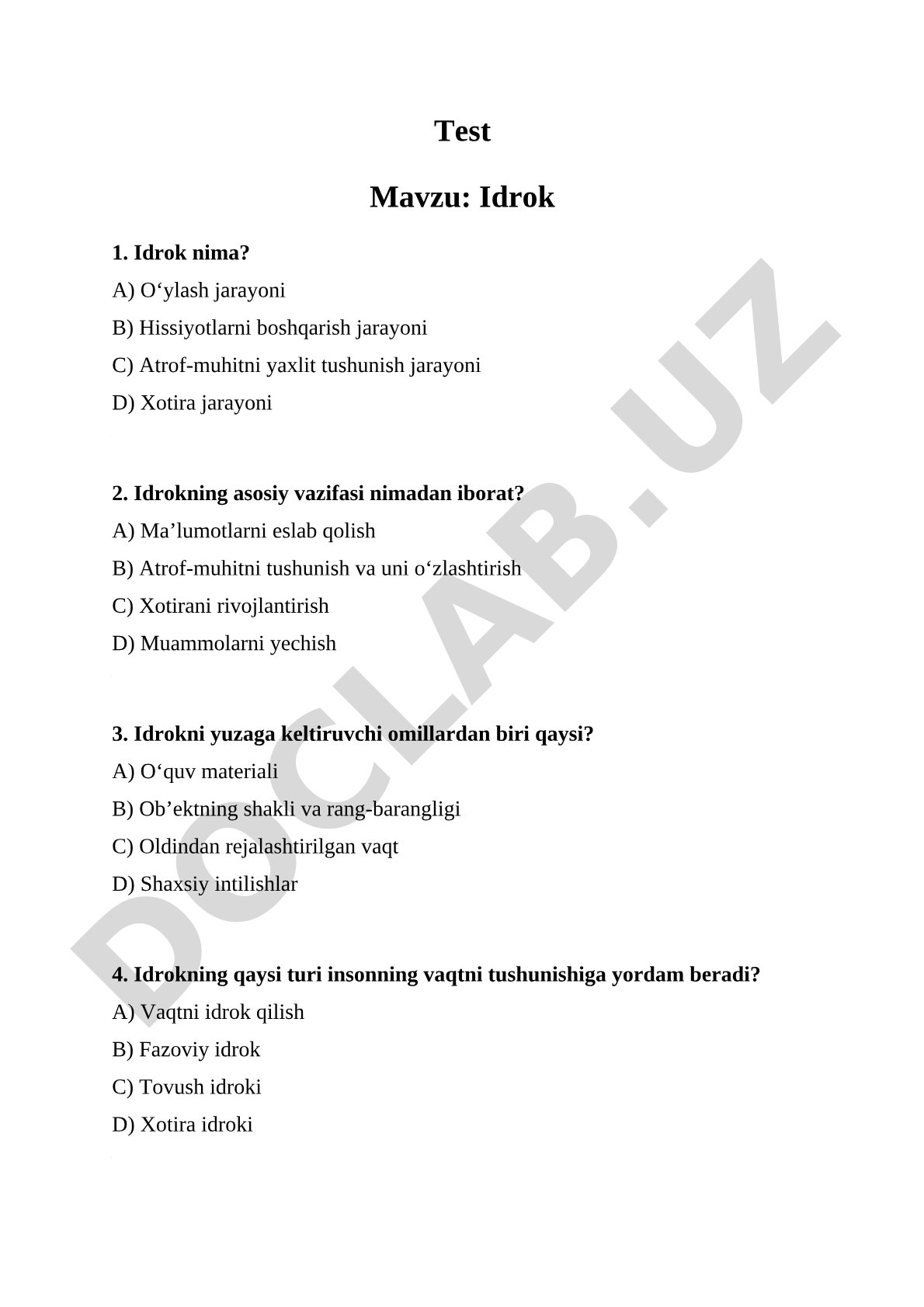 Test

Mavzu: Idrok

1. Idrok nima?

A) O‘ylash jarayoni

B) Hissiyotlarni boshqarish jarayoni

C) Atrof-muhitni yaxlit tushunish jarayoni

D) Xotira jarayoni

2. Idrokning asosiy vazifasi nimadan iborat?

A) Ma’lumotlarni eslab qolish

B) Atrof-muhitni tushunish va uni o‘zlashtirish

C) Xotirani rivojlantirish

D) Muammolarni yechish

3. Idrokni yuzaga keltiruvchi omillardan biri qaysi?

A) O‘quv materiali

B) Ob’ektning shakli va rang-barangligi

C) Oldindan rejalashtirilgan vaqt

D) Shaxsiy intilishlar

4. Idrokning qaysi turi insonning vaqtni tushunishiga yordam beradi?

A) Vaqtni idrok qilish

B) Fazoviy idrok

C) Tovush idroki

D) Xotira idroki

DOCLAB.UZ